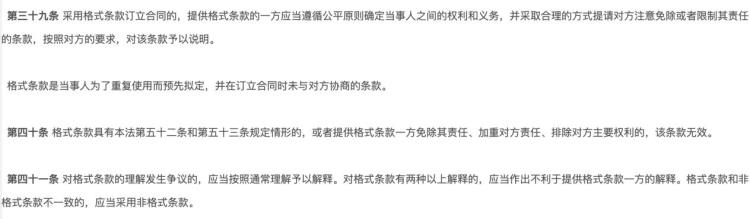 第三十九条 采用格式条款订立合同的，提供格式条款的一方应当遵循公平原则确定当事人之间的权利和义务，并采取合理的方式提请对方注意免除或者限制其责任的条款，按照对方的要求，对该条款予以说明。

格式条款是当事人为了重复使用而预先拟定，并在订立合同时未与对方协商的条款。

第四十条 格式条款具有本法第五十二条和第五十三条规定情形的，或者提供格式条款一方免除其责任、加重对方责任、排除对方主要权利的，该条款无效。

第四十一条 对格式条款的理解发生争议的，应当按照通常理解予以解释。对格式条款有两种以上解释的，应当作出不利于提供格式条款一方的解释。格式条款和非格式条款不一致的，应当采用非格式条款。